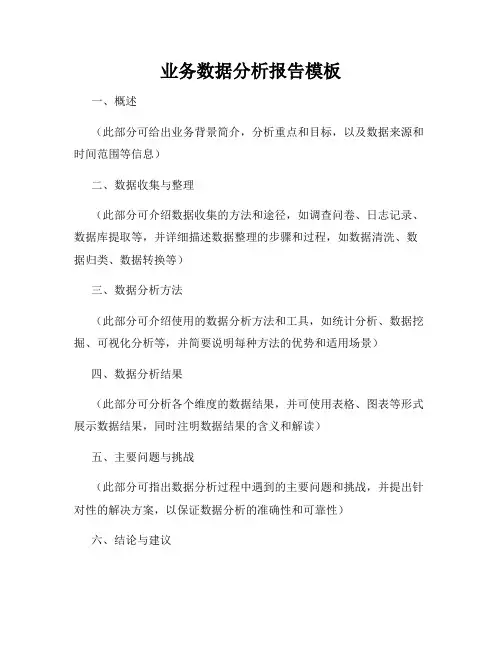 业务数据分析报告模板

一、概述

（此部分可给出业务背景简介，分析重点和目标，以及数据来源和时间范围等信息）

二、数据收集与整理

（此部分可介绍数据收集的方法和途径，如调查问卷、日志记录、数据库提取等，并详细描述数据整理的步骤和过程，如数据清洗、数据归类、数据转换等）

三、数据分析方法

（此部分可介绍使用的数据分析方法和工具，如统计分析、数据挖掘、可视化分析等，并简要说明每种方法的优势和适用场景）

四、数据分析结果

（此部分可分析各个维度的数据结果，并可使用表格、图表等形式展示数据结果，同时注明数据结果的含义和解读）

五、主要问题与挑战

（此部分可指出数据分析过程中遇到的主要问题和挑战，并提出针对性的解决方案，以保证数据分析的准确性和可靠性）

六、结论与建议